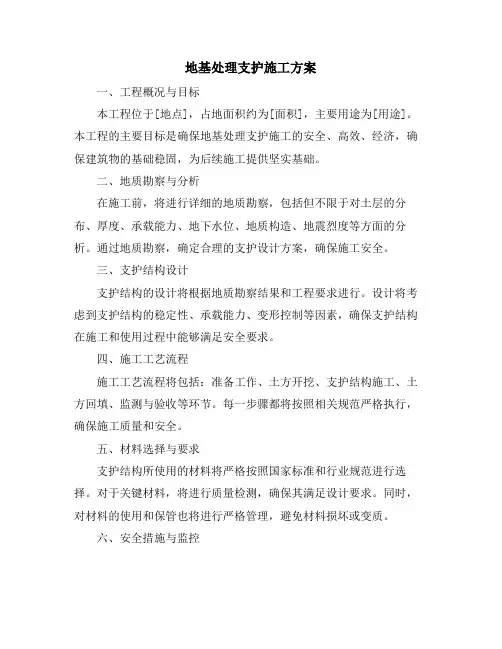 地基处理支护施工方案

一、工程概况与目标

本工程位于[地点]，占地面积约为[面积]，主要用途为[用途]。本工程的主要目标是确保地基处理支护施工的安全、高效、经济，确保建筑物的基础稳固，为后续施工提供坚实基础。

二、地质勘察与分析

在施工前，将进行详细的地质勘察，包括但不限于对土层的分布、厚度、承载能力、地下水位、地质构造、地震烈度等方面的分析。通过地质勘察，确定合理的支护设计方案，确保施工安全。

三、支护结构设计

支护结构的设计将根据地质勘察结果和工程要求进行。设计将考虑到支护结构的稳定性、承载能力、变形控制等因素，确保支护结构在施工和使用过程中能够满足安全要求。

四、施工工艺流程

施工工艺流程将包括：准备工作、土方开挖、支护结构施工、土方回填、监测与验收等环节。每一步骤都将按照相关规范严格执行，确保施工质量和安全。

五、材料选择与要求

支护结构所使用的材料将严格按照国家标准和行业规范进行选择。对于关键材料，将进行质量检测，确保其满足设计要求。同时，对材料的使用和保管也将进行严格管理，避免材料损坏或变质。

六、安全措施与监控